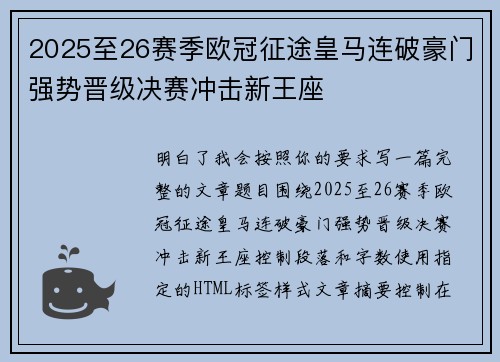 2025至26赛季欧冠征途皇马连破豪门强势晋级决赛冲击新王座

明白了我会按照你的要求写一篇完整的文章题目围绕2025至26赛季欧冠征途皇马连破豪门强势晋级决赛冲击新王座控制段落和字数使用指定的HTML标签样式文章摘要控制在